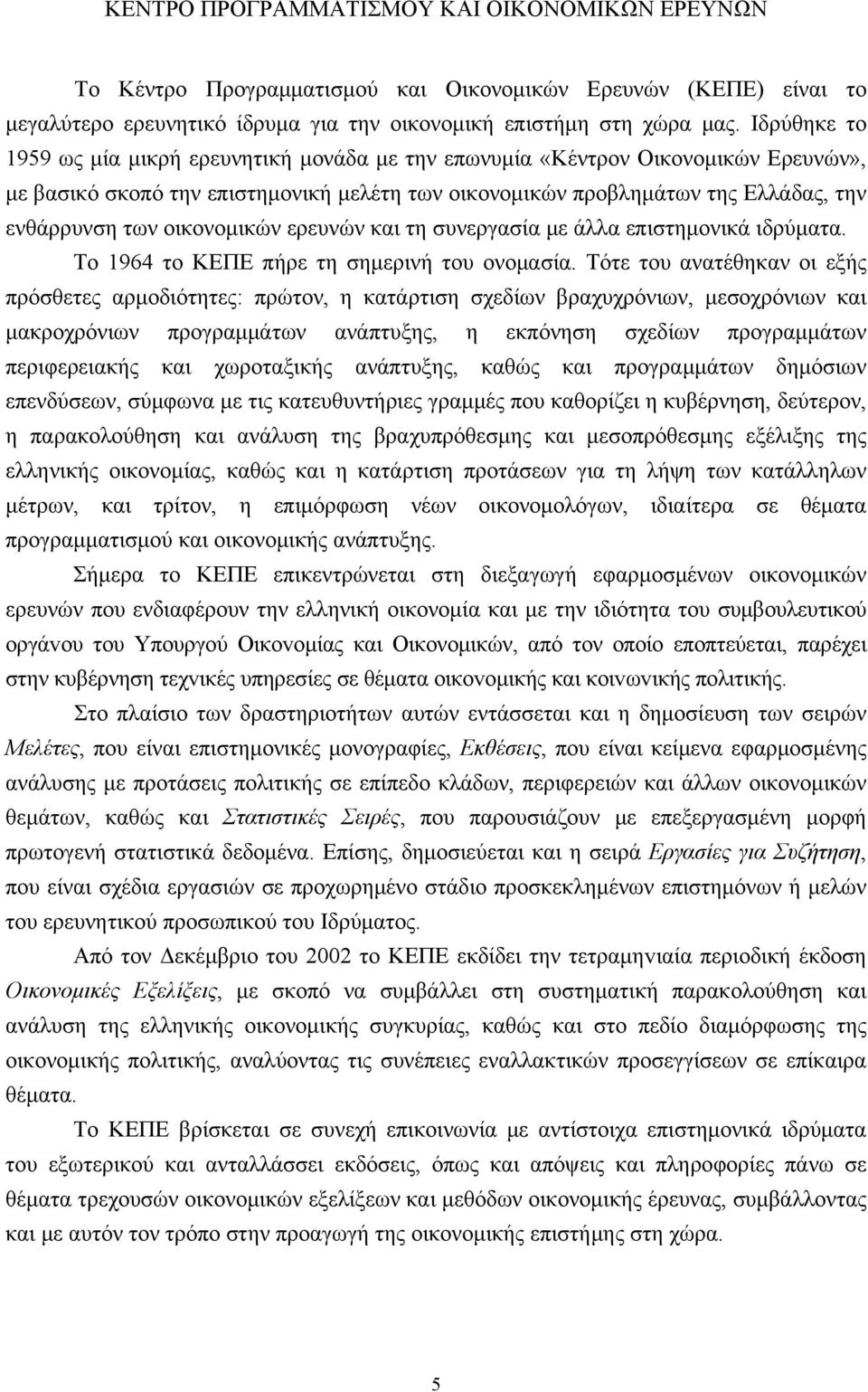 ΚΕΝΤΡΟ ΠΡΟΓΡΑΜΜΑΤΙΣΜΟΥ ΚΑΙ ΟΙΚΟΝΟΜΙΚΩΝ ΕΡΕΥΝΩΝ

Το Κέντρο Προγραμματισμού και Οικονομικών Ερευνών (ΚΕΠΕ) είναι το μεγαλύτερο ερευνητικό ίδρυμα για την οικονομική επιστήμη στη χώρα μας. Ιδρύθηκε το 1959 ως μία μικρή ερευνητική μονάδα με την επωνυμία «Κέντρον Οικονομικών Ερευνών», με βασικό σκοπό την επιστημονική μελέτη των οικονομικών προβλημάτων της Ελλάδας, την ενθάρρυνση των οικονομικών ερευνών και τη συνεργασία με άλλα επιστημονικά ιδρύματα.

Το 1964 το ΚΕΠΕ πήρε τη σημερινή του ονομασία. Τότε του ανατέθηκαν οι εξής πρόσθετες αρμοδιότητες: πρώτον, η κατάρτιση σχεδίων βραχυχρόνιων, μεσοχρόνιων και μακροχρόνιων προγραμμάτων ανάπτυξης, η εκπόνηση σχεδίων προγραμμάτων περιφερειακής και χωροταξικής ανάπτυξης, καθώς και προγραμμάτων δημόσιων επενδύσεων, σύμφωνα με τις κατευθυντήριες γραμμές που καθορίζει η κυβέρνηση, δεύτερον, η παρακολούθηση και ανάλυση της βραχυπρόθεσμης και μεσοπρόθεσμης εξέλιξης της ελληνικής οικονομίας, καθώς και η κατάρτιση προτάσεων για τη λήψη των κατάλληλων μέτρων, και τρίτον, η επιμόρφωση νέων οικονομολόγων, ιδιαίτερα σε θέματα προγραμματισμού και οικονομικής ανάπτυξης.

Σήμερα το ΚΕΠΕ επικεντρώνεται στη διεξαγωγή εφαρμοσμένων οικονομικών ερευνών που ενδιαφέρουν την ελληνική οικονομία και με την ιδιότητα του συμβουλευτικού οργάνου του Υπουργού Οικονομίας και Οικονομικών, από τον οποίο εποπτεύεται, παρέχει στην κυβέρνηση τεχνικές υπηρεσίες σε θέματα οικονομικής και κοινωνικής πολιτικής.

Στο πλαίσιο των δραστηριοτήτων αυτών εντάσσεται και η δημοσίευση των σειρών Μελέτες, που είναι επιστημονικές μονογραφίες, Εκθέσεις, που είναι κείμενα εφαρμοσμένης ανάλυσης με προτάσεις πολιτικής σε επίπεδο κλάδων, περιφερειών και άλλων οικονομικών θεμάτων, καθώς και Στατιστικές Σειρές, που παρουσιάζουν με επεξεργασμένη μορφή πρωτογενή στατιστικά δεδομένα. Επίσης, δημοσιεύεται και η σειρά Εργασίες για Συζήτηση, που είναι σχέδια εργασιών σε προχωρημένο στάδιο προσκεκλημένων επιστημόνων ή μελών του ερευνητικού προσωπικού του Ιδρύματος.

Από τον Δεκέμβριο του 2002 το ΚΕΠΕ εκδίδει την τετραμηνιαία περιοδική έκδοση Οικονομικές Εξελίξεις, με σκοπό να συμβάλλει στη συστηματική παρακολούθηση και ανάλυση της ελληνικής οικονομικής συγκυρίας, καθώς και στο πεδίο διαμόρφωσης της οικονομικής πολιτικής, αναλύοντας τις συνέπειες εναλλακτικών προσεγγίσεων σε επίκαιρα θέματα.

Το ΚΕΠΕ βρίσκεται σε συνεχή επικοινωνία με αντίστοιχα επιστημονικά ιδρύματα του εξωτερικού και ανταλλάσσει εκδόσεις, όπως και απόψεις και πληροφορίες πάνω σε θέματα τρεχουσών οικονομικών εξελίξεων και μεθόδων οικονομικής έρευνας, συμβάλλοντας και με αυτόν τον τρόπο στην προαγωγή της οικονομικής επιστήμης στη χώρα.

5